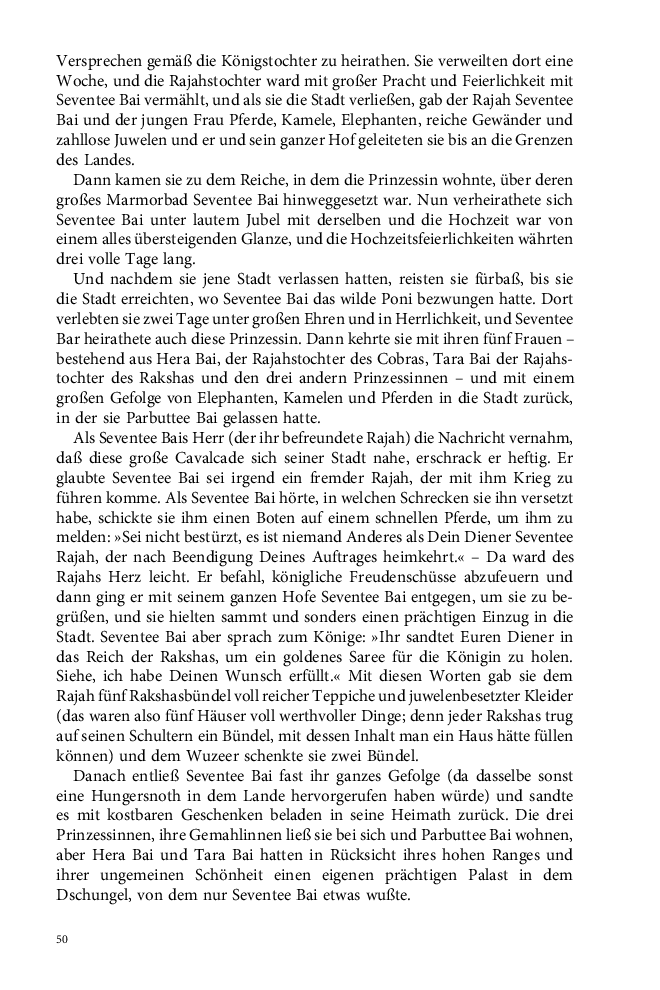 Versprechen gemäß die Königstochter zu heirathen. Sie verweilten dort eine Woche, und die Rajahstochter ward mit großer Pracht und Feierlichkeit mit Seventee Bai vermählt, und als sie die Stadt verließen, gab der Rajah Seventee Bai und der jungen Frau Pferde, Kamele, Elephanten, reiche Gewänder und zahllose Juwelen und er und sein ganzer Hof geleiteten sie bis an die Grenzen des Landes.

Dann kamen sie zu dem Reiche, in dem die Prinzessin wohnte, über deren großes Marmorbad Seventee Bai hinweggesetzt war. Nun verheirathete sich Seventee Bai unter lautem Jubel mit derselben und die Hochzeit war von einem alles übersteigenden Glanze, und die Hochzeitsfeierlichkeiten währten drei volle Tage lang.

Und nachdem sie jene Stadt verlassen hatten, reisten sie fürbaß, bis sie die Stadt erreichten, wo Seventee Bai das wilde Poni bezwungen hatte. Dort verlebten sie zwei Tage unter großen Ehren und in Herrlichkeit, und Seventee Bar heirathete auch diese Prinzessin. Dann kehrte sie mit ihren fünf Frauen – bestehend aus Hera Bai, der Rajahstochter des Cobras, Tara Bai der Rajahstochter des Rakshas und den drei andern Prinzessinnen – und mit einem großen Gefolge von Elephanten, Kamelen und Pferden in die Stadt zurück, in der sie Parbuttee Bai gelassen hatte.

Als Seventee Bais Herr (der ihr befreundete Rajah) die Nachricht vernahm, daß diese große Cavalcade sich seiner Stadt nahe, erschrack er heftig. Er glaubte Seventee Bai sei irgend ein fremder Rajah, der mit ihm Krieg zu führen komme. Als Seventee Bai hörte, in welchen Schrecken sie ihn versetzt habe, schickte sie ihm einen Boten auf einem schnellen Pferde, um ihm zu melden: »Sei nicht bestürzt, es ist niemand Anderes als Dein Diener Seventee Rajah, der nach Beendigung Deines Auftrages heimkehrt.« – Da ward des Rajahs Herz leicht. Er befahl, königliche Freudenschüsse abzufeuern und dann ging er mit seinem ganzen Hofe Seventee Bai entgegen, um sie zu begrüßen, und sie hielten sammt und sonders einen prächtigen Einzug in die Stadt. Seventee Bai aber sprach zum Könige: »Ihr sandtet Euren Diener in das Reich der Rakshas, um ein goldenes Saree für die Königin zu holen. Siehe, ich habe Deinen Wunsch erfüllt.« Mit diesen Worten gab sie dem Rajah fünf Rakshasbündel voll reicher Teppiche und juwelenbesetzter Kleider (das waren also fünf Häuser voll werthvoller Dinge; denn jeder Rakshas trug auf seinen Schultern ein Bündel, mit dessen Inhalt man ein Haus hätte füllen können) und dem Wuzeer schenkte sie zwei Bündel.

Danach entließ Seventee Bai fast ihr ganzes Gefolge (da dasselbe sonst eine Hungersnoth in dem Lande hervorgerufen haben würde) und sandte es mit kostbaren Geschenken beladen in seine Heimath zurück. Die drei Prinzessinnen, ihre Gemahlinnen ließ sie bei sich und Parbuttee Bai wohnen, aber Hera Bai und Tara Bai hatten in Rücksicht ihres hohen Ranges und ihrer ungemeinen Schönheit einen eigenen prächtigen Palast in dem Dschungel, von dem nur Seventee Bai etwas wußte.

50